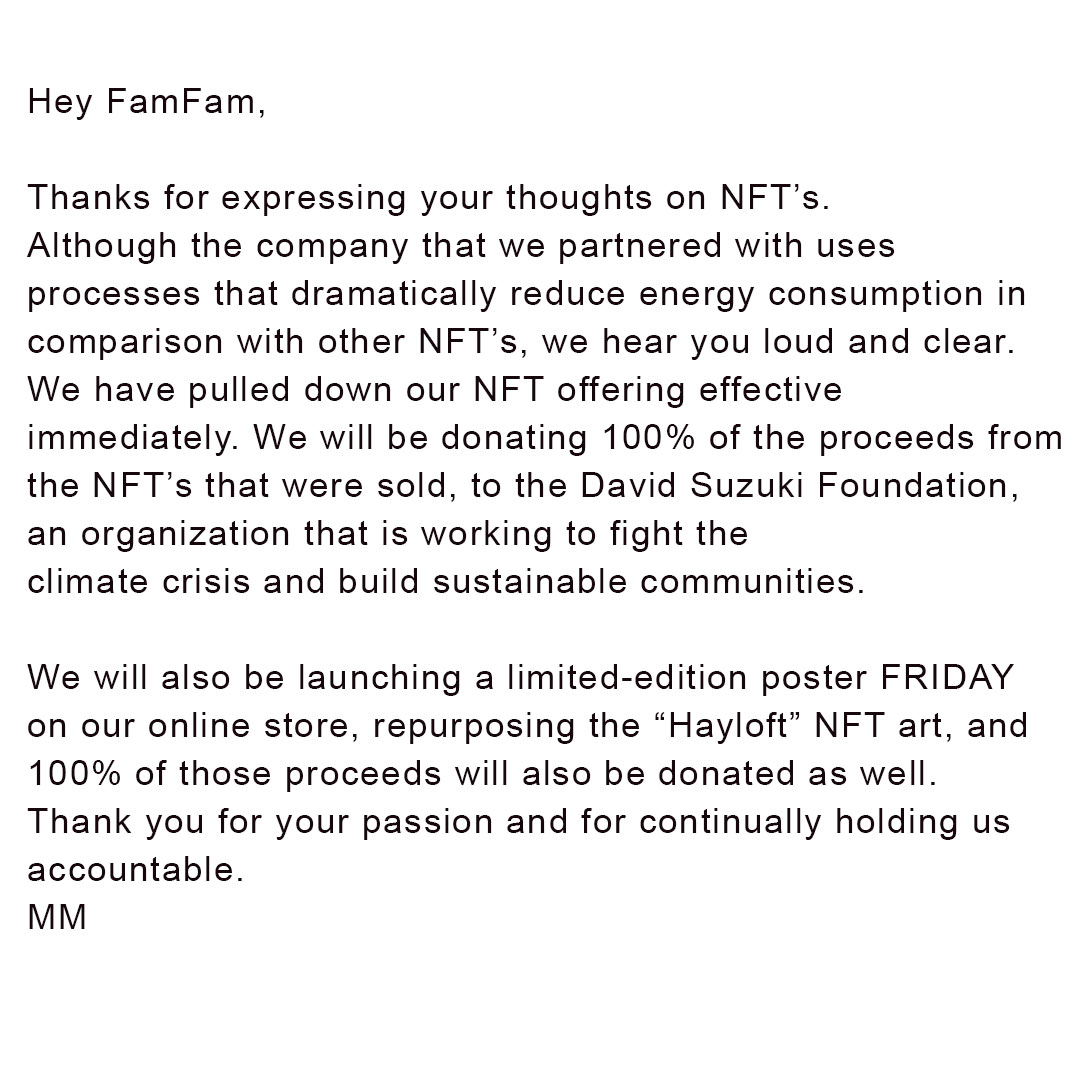 Hey FamFam,

Thanks for expressing your thoughts on NFT's. Although the company that we partnered with uses processes that dramatically reduce energy consumption in comparison with other NFT's, we hear you loud and clear. We have pulled down our NFT offering effective immediately. We will be donating 100% of the proceeds from the NFT's that were sold, to the David Suzuki Foundation, an organization that is working to fight the climate crisis and build sustainable communities.

We will also be launching a limited-edition poster FRIDAY on our online store, repurposing the "Hayloft" NFT art, and 100% of those proceeds will also be donated as well. Thank you for your passion and for continually holding us accountable.
MM